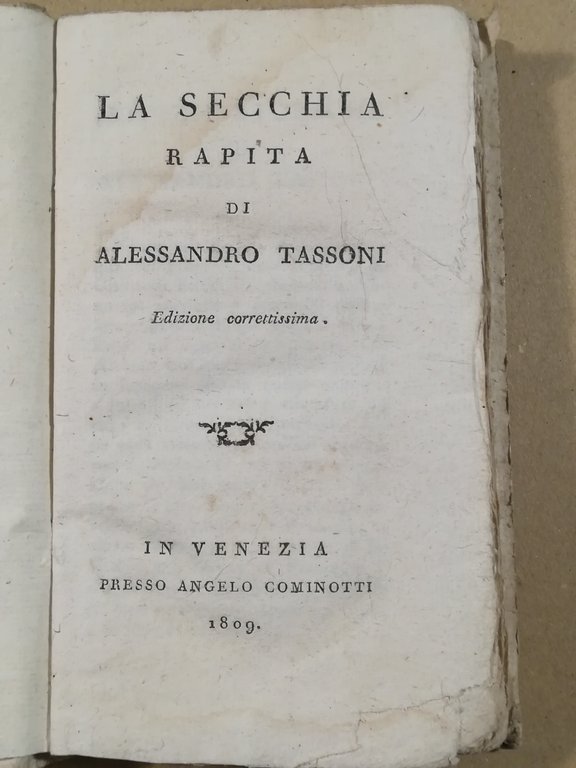 LA SECCHIA
RAPITA
DI
ALESSANDRO TASSONI

Edizione correttissima.

IN VENEZIA
PRESSO ANGELO COMINOTTI
1809.